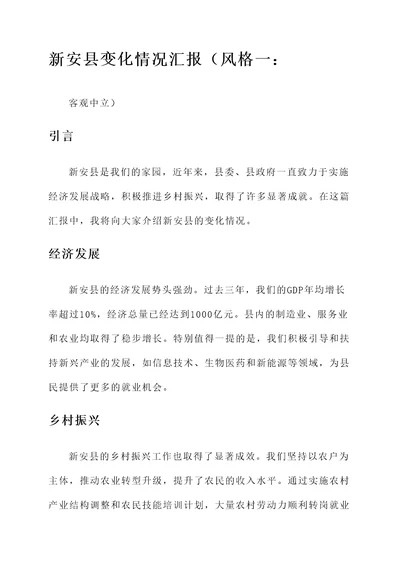 新安县变化情况汇报（风格一：

客观中立）

引言

新安县是我们的家园，近年来，县委、县政府一直致力于实施经济发展战略，积极推进乡村振兴，取得了许多显著成就。在这篇汇报中，我将向大家介绍新安县的变化情况。

经济发展

新安县的经济发展势头强劲。过去三年，我们的GDP年均增长率超过10%，经济总量已经达到1000亿元。县内的制造业、服务业和农业均取得了稳步增长。特别值得一提的是，我们积极引导和扶持新兴产业的发展，如信息技术、生物医药和新能源等领域，为县民提供了更多的就业机会。

乡村振兴

新安县的乡村振兴工作也取得了显著成效。我们坚持以农户为主体，推动农业转型升级，提升了农民的收入水平。通过实施农村产业结构调整和农民技能培训计划，大量农村劳动力顺利转岗就业